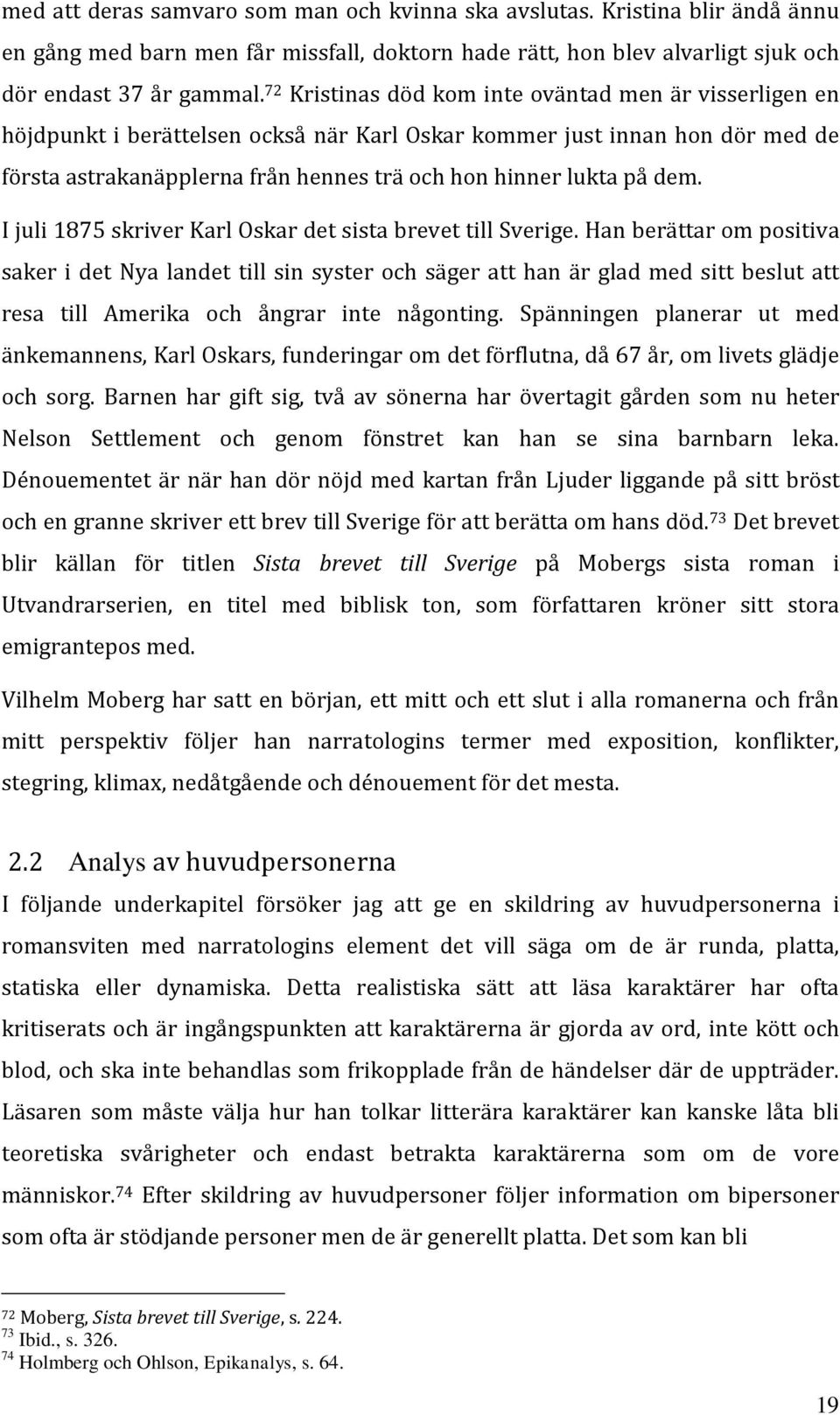 med att deras samvaro som man och kvinna ska avslutas. Kristina blir ändå ännu en gång med barn men får missfall, doktorn hade rätt, hon blev alvarligt sjuk och dör endast 37 år gammal.$^{72}$ Kristinas död kom inte oväntad men är visserligen en höjdpunkt i berättelsen också när Karl Oskar kommer just innan hon dör med de första astrakanäpplerna från hennes trä och hon hinner lukta på dem.

I juli 1875 skriver Karl Oskar det sista brevet till Sverige. Han berättar om positiva saker i det Nya landet till sin syster och säger att han är glad med sitt beslut att resa till Amerika och ångrar inte någonting. Spänningen planerar ut med änkemannens, Karl Oskars, funderingar om det förflutna, då 67 år, om livets glädje och sorg. Barnen har gift sig, två av sönerna har övertagit gården som nu heter Nelson Settlement och genom fönstret kan han se sina barnbarn leka. Dénouementet är när han dör nöjd med kartan från Ljuder liggande på sitt bröst och en granne skriver ett brev till Sverige för att berätta om hans död.$^{73}$ Det brevet blir källan för titlen Sista brevet till Sverige på Mobergs sista roman i Utvandrarserien, en titel med biblisk ton, som författaren kröner sitt stora emigrantepos med.

Vilhelm Moberg har satt en början, ett mitt och ett slut i alla romanerna och från mitt perspektiv följer han narratologins termer med exposition, konflikter, stegring, klimax, nedåtgående och dénouement för det mesta.

2.2 Analys av huvudpersonerna

I följande underkapitel försöker jag att ge en skildring av huvudpersonerna i romansviten med narratologins element det vill säga om de är runda, platta, statiska eller dynamiska. Detta realistiska sätt att läsa karaktärer har ofta kritiserats och är ingångspunkten att karaktärerna är gjorda av ord, inte kött och blod, och ska inte behandlas som frikopplade från de händelser där de uppträder. Läsaren som måste välja hur han tolkar litterära karaktärer kan kanske låta bli teoretiska svårigheter och endast betrakta karaktärerna som om de vore människor.$^{74}$ Efter skildring av huvudpersoner följer information om bipersoner som ofta är stödjande personer men de är generellt platta. Det som kan bli

$^{72}$ Moberg, Sista brevet till Sverige, s. 224.
$^{73}$ Ibid., s. 326.
$^{74}$ Holmberg och Ohlson, Epikanalys, s. 64.

19